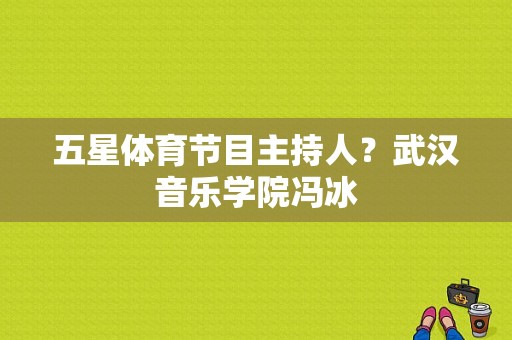 五星体育节目主持人？武汉音乐学院冯冰